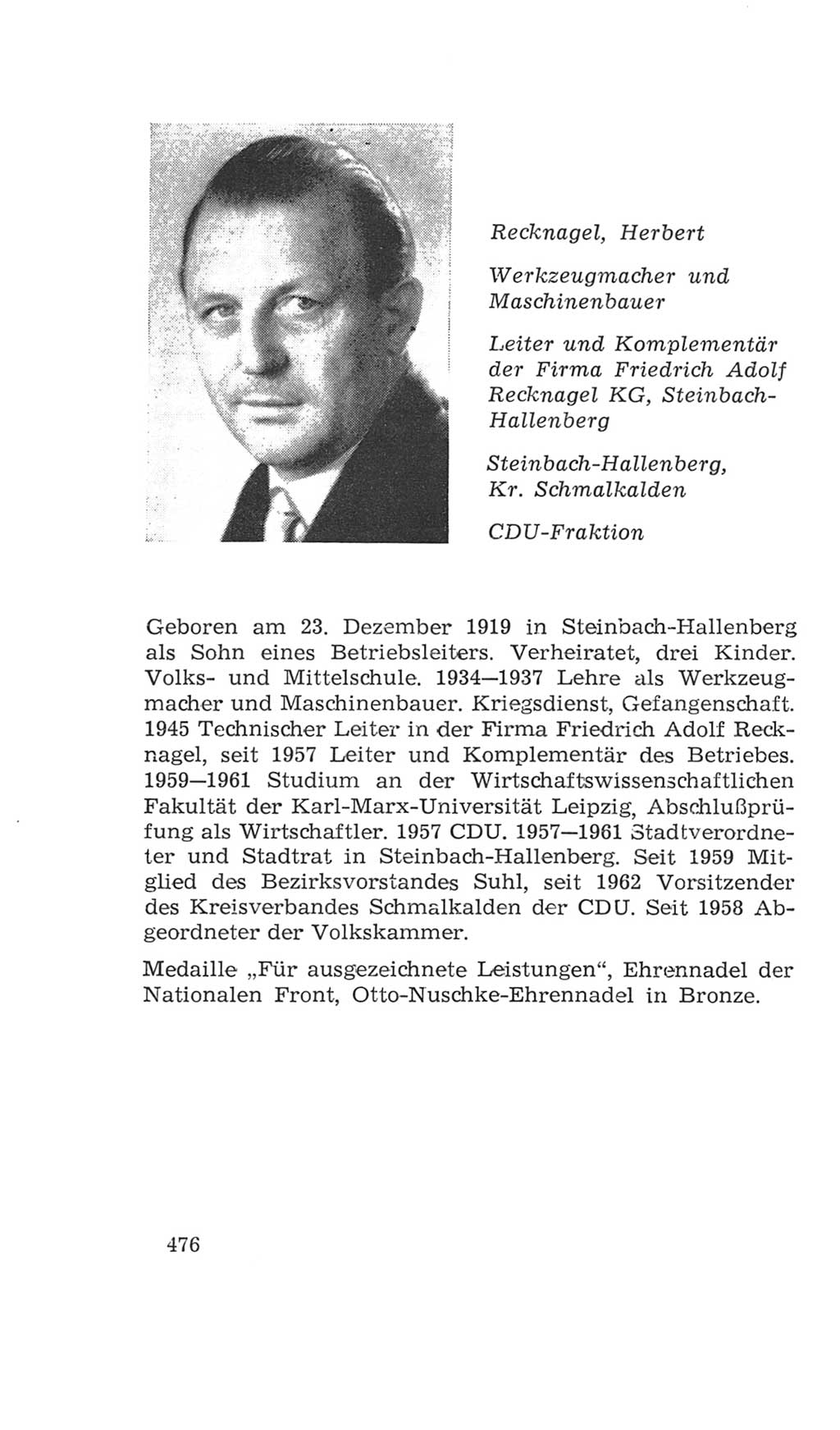 Recknagel, Herbert

Werkzeugmacher und Maschinenbauer

Leiter und Komplementär der Firma Friedrich Adolf Recknagel KG, Steinbach-Hallenberg

Steinbach-Hallenberg, Kr. Schmalkalden

CDU-Fraktion

Geboren am 23. Dezember 1919 in Steinbach-Hallenberg als Sohn eines Betriebsleiters. Verheiratet, drei Kinder. Volks- und Mittelschule. 1934—1937 Lehre als Werkzeugmacher und Maschinenbauer. Kriegsdienst, Gefangenschaft. 1945 Technischer Leiter in der Firma Friedrich Adolf Recknagel, seit 1957 Leiter und Komplementär des Betriebes. 1959—1961 Studium an der Wirtschaftswissenschaftlichen Fakultät der Karl-Marx-Universität Leipzig, Abschlußprüfung als Wirtschaftler. 1957 CDU. 1957—1961 Stadtverordneter und Stadtrat in Steinbach-Hallenberg. Seit 1959 Mitglied des Bezirksvorstandes Suhl, seit 1962 Vorsitzender des Kreisverbandes Schmalkalden der CDU. Seit 1958 Abgeordneter der Volkskammer.

Medaille „Für ausgezeichnete Leistungen“, Ehrennadel der Nationalen Front, Otto-Nuschke-Ehrennadel in Bronze.

476